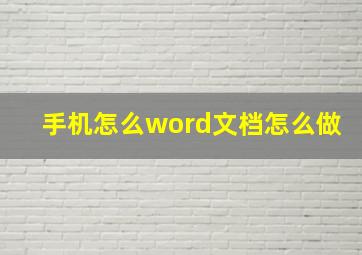 手机怎么word文档怎么做